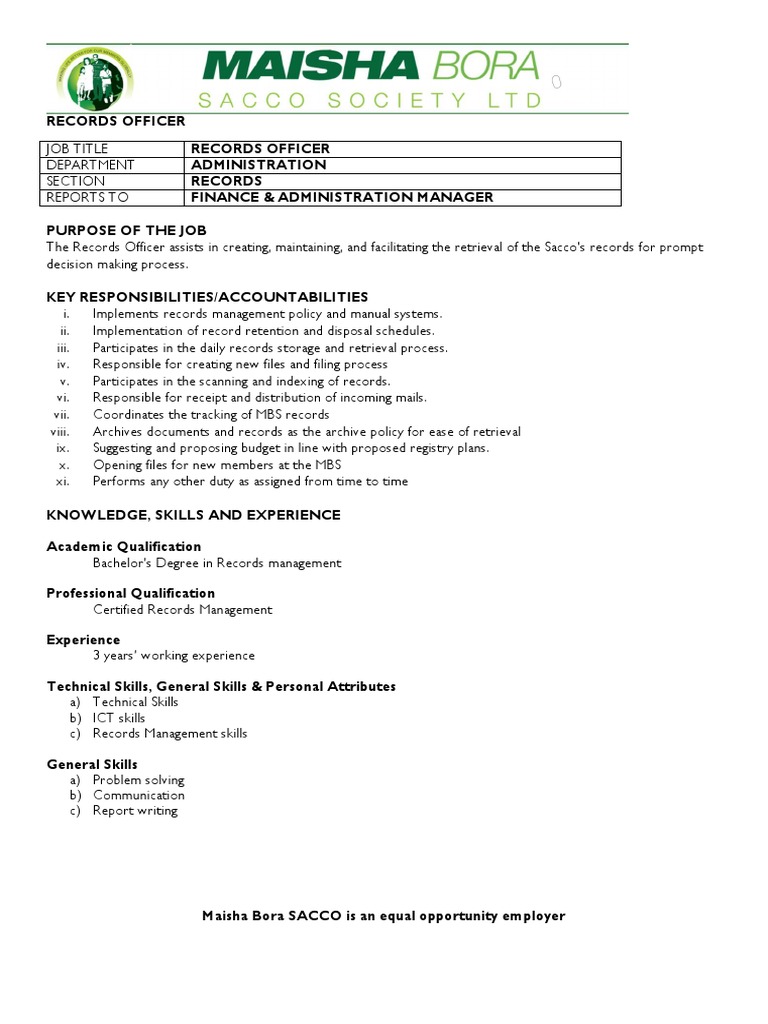 MAISHA BORA
SACCO SOCIETY LTD

RECORDS OFFICER

| JOB TITLE | RECORDS OFFICER |
|---|---|
| DEPARTMENT | ADMINISTRATION |
| SECTION | RECORDS |
| REPORTS TO | FINANCE & ADMINISTRATION MANAGER |

PURPOSE OF THE JOB
The Records Officer assists in creating, maintaining, and facilitating the retrieval of the Sacco's records for prompt decision making process.

KEY RESPONSIBILITIES/ACCOUNTABILITIES
i. Implements records management policy and manual systems.
ii. Implementation of record retention and disposal schedules.
iii. Participates in the daily records storage and retrieval process.
iv. Responsible for creating new files and filing process
v. Participates in the scanning and indexing of records.
vi. Responsible for receipt and distribution of incoming mails.
vii. Coordinates the tracking of MBS records
viii. Archives documents and records as the archive policy for ease of retrieval
ix. Suggesting and proposing budget in line with proposed registry plans.
x. Opening files for new members at the MBS
xi. Performs any other duty as assigned from time to time

KNOWLEDGE, SKILLS AND EXPERIENCE

Academic Qualification
Bachelor's Degree in Records management

Professional Qualification
Certified Records Management

Experience
3 years' working experience

Technical Skills, General Skills & Personal Attributes
a) Technical Skills
b) ICT skills
c) Records Management skills

General Skills
a) Problem solving
b) Communication
c) Report writing

Maisha Bora SACCO is an equal opportunity employer